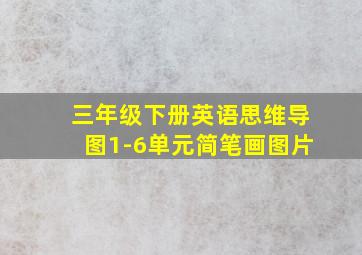 三年级下册英语思维导图1-6单元简笔画图片